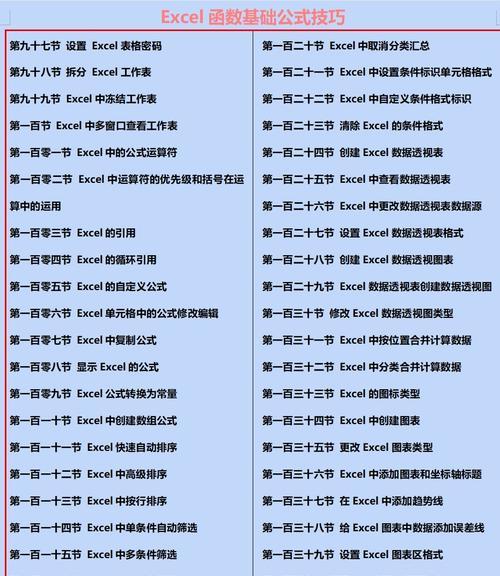 Excel 函数基础公式技巧

第九十七节 设置 Excel 表格密码

第九十八节 拆分 Excel 工作表

第九十九节 Excel 中冻结工作表

第一百节 Excel 中多窗口查看工作表

第一百零一节 Excel 中的公式运算符

第一百零二节 Excel 中运算符的优先级和括号在运算中的运用

第一百零三节 Excel 的引用

第一百零四节 Excel 的循环引用

第一百零五节 Excel 的自定义公式

第一百零六节 Excel 单元格中的公式修改编辑

第一百零七节 Excel 中复制公式

第一百零八节 显示 Excel 的公式

第一百零九节 Excel 公式转换为常量

第一百一十节 Excel 中创建数组公式

第一百一十一节 Excel 快速自动排序

第一百一十二节 Excel 中高级排序

第一百一十三节 Excel 中按行排序

第一百一十四节 Excel 中单条件自动筛选

第一百一十五节 Excel 中多条件筛选

第一百二十节 Excel 中取消分类汇总

第一百二十一节 Excel 中设置条件标识单元格格式

第一百二十二节 Excel 中自定义条件格式标识

第一百二十三节 清除 Excel 的条件格式

第一百二十四节 创建 Excel 数据透视表

第一百二十五节 Excel 中查看数据透视表

第一百二十六节 Excel 中更改数据透视表数据源

第一百二十七节 设置 Excel 数据透视表格式

第一百二十八节 创建 Excel 数据透视图表

第一百二十九节 Excel 数据透视表创建数据透视图

第一百三十节 修改 Excel 数据透视图类型

第一百三十一节 Excel 中按位置合并计算数据

第一百三十二节 Excel 中分类合并计算数据

第一百三十三节 Excel 的图标类型

第一百三十四节 Excel 中创建图表

第一百三十五节 更改 Excel 图表类型

第一百三十六节 Excel 中添加图表和坐标轴标题

第一百三十七节 在 Excel 中添加趋势线

第一百三十八节 给 Excel 图表中数据添加误差线

第一百三十九节 设置 Excel 图表区格式